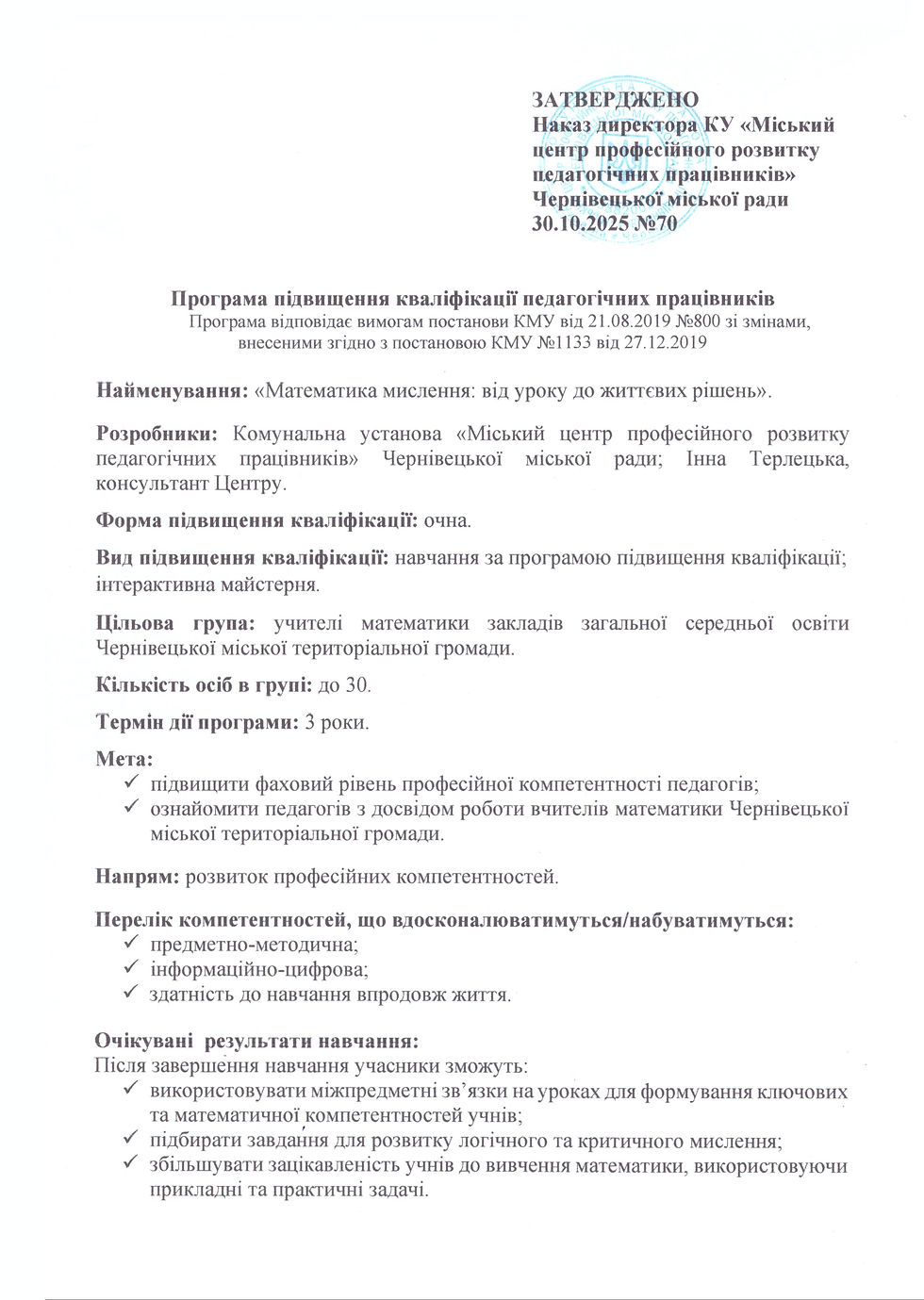 ЗАТВЕРДЖЕНО
Наказ директора КУ «Міський центр професійного розвитку педагогічних працівників» Чернівецької міської ради
30.10.2025 №70

Програма підвищення кваліфікації педагогічних працівників
Програма відповідає вимогам постанови КМУ від 21.08.2019 №800 зі змінами, внесеними згідно з постановою КМУ №1133 від 27.12.2019

Найменування: «Математика мислення: від уроку до життєвих рішень».

Розробники: Комунальна установа «Міський центр професійного розвитку педагогічних працівників» Чернівецької міської ради; Інна Терлецька, консультант Центру.

Форма підвищення кваліфікації: очна.

Вид підвищення кваліфікації: навчання за програмою підвищення кваліфікації; інтерактивна майстерня.

Цільова група: учителі математики закладів загальної середньої освіти Чернівецької міської територіальної громади.

Кількість осіб в групі: до 30.

Термін дії програми: 3 роки.

Мета:
✓ підвищити фаховий рівень професійної компетентності педагогів;
✓ ознайомити педагогів з досвідом роботи вчителів математики Чернівецької міської територіальної громади.

Напрям: розвиток професійних компетентностей.

Перелік компетентностей, що вдосконалюватимуться/набуватимуться:
✓ предметно-методична;
✓ інформаційно-цифрова;
✓ здатність до навчання впродовж життя.

Очікувані результати навчання:
Після завершення навчання учасники зможуть:
✓ використовувати міжпредметні зв'язки на уроках для формування ключових та математичної компетентностей учнів;
✓ підбирати завдання для розвитку логічного та критичного мислення;
✓ збільшувати зацікавленість учнів до вивчення математики, використовуючи прикладні та практичні задачі.